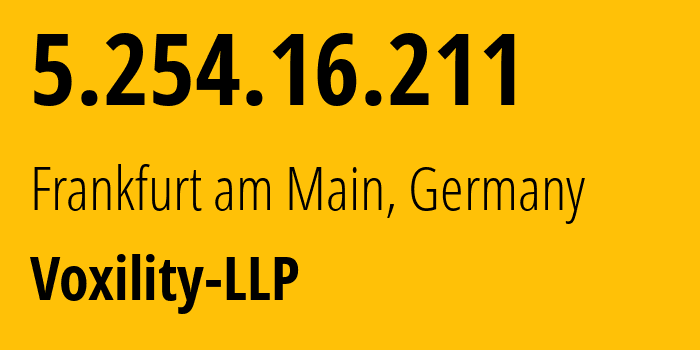 5.254.16.211

Frankfurt am Main, Germany

Voxility-LLP